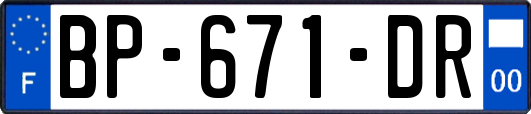 F
BP-671-DR
00